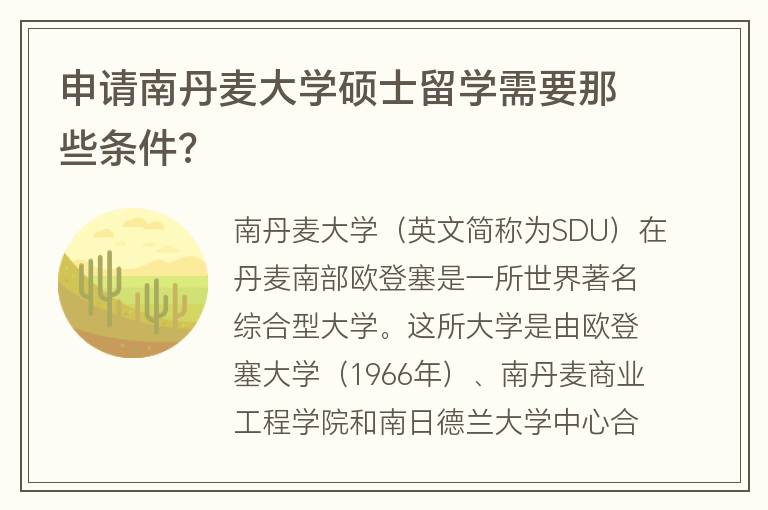 申请南丹麦大学硕士留学需要那些条件?

南丹麦大学（英文简称为SDU）在丹麦南部欧登塞是一所世界著名综合型大学。这所大学是由欧登塞大学（1966年）、南丹麦商业工程学院和南日德兰大学中心合